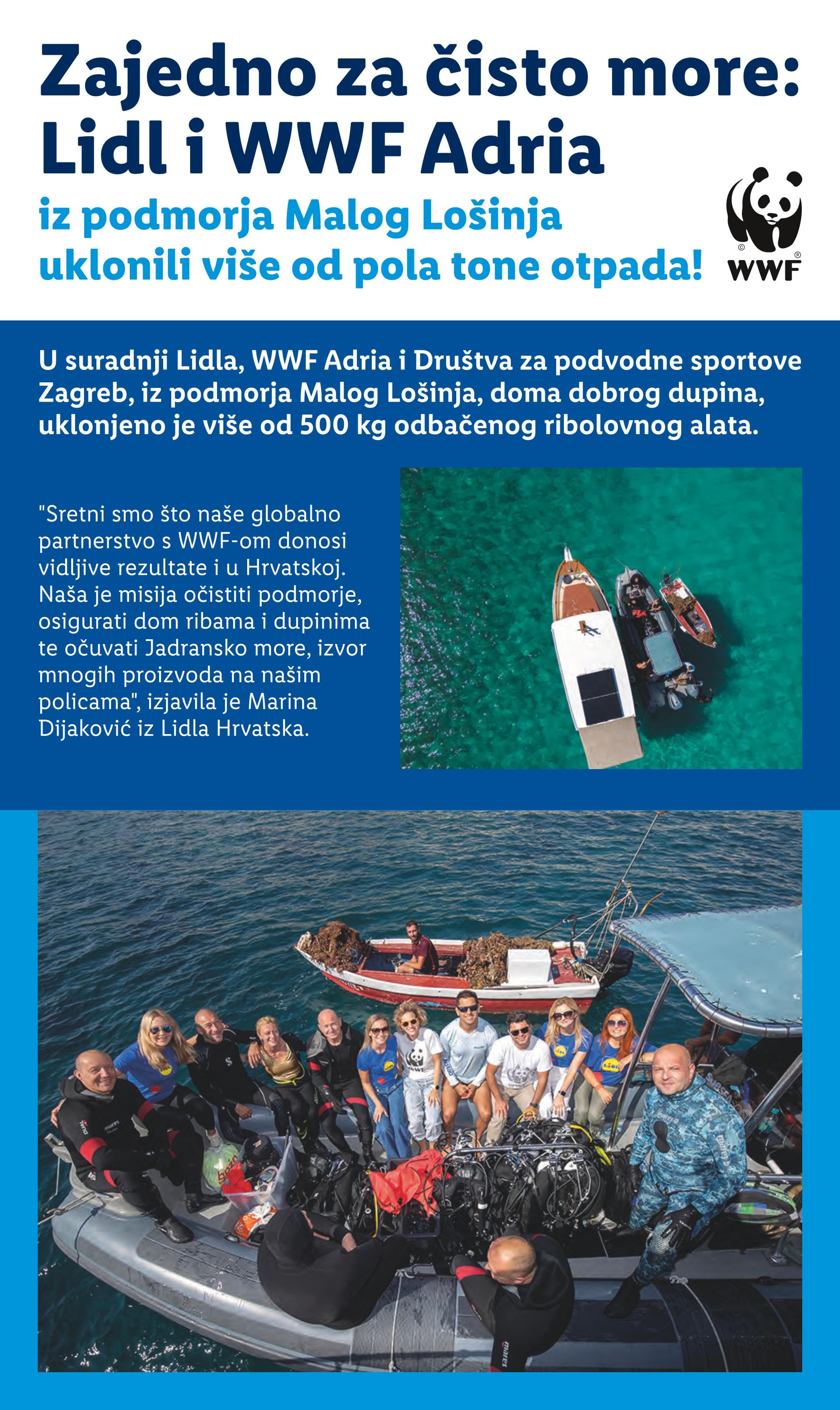 Zajedno za čisto more: Lidl i WWF Adria

iz podmorja Malog Lošinja uklonili više od pola tone otpada!

WWF

U suradnji Lidla, WWF Adria i Društva za podvodne sportove Zagreb, iz podmorja Malog Lošinja, doma dobrog dupina, uklonjeno je više od 500 kg odbačenog ribolovnog alata.

"Sretni smo što naše globalno partnerstvo s WWF-om donosi vidljive rezultate i u Hrvatskoj. Naša je misija očistiti podmorje, osigurati dom ribama i dupinima te očuvati Jadransko more, izvor mnogih proizvoda na našim policama", izjavila je Marina Dijaković iz Lidla Hrvatska.